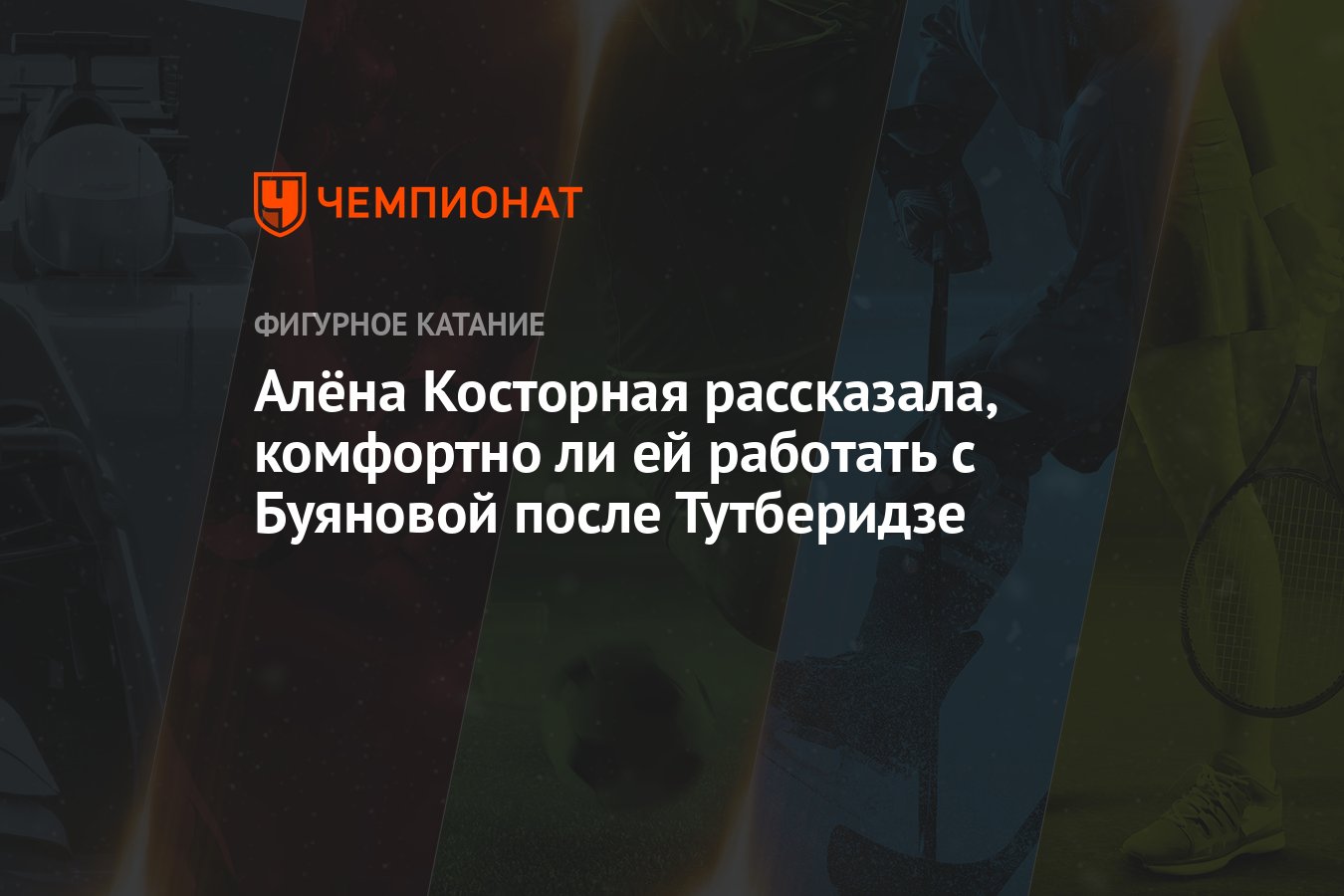 ЧЕМПИОНАТ

ФИГУРНОЕ КАТАНИЕ

Алёна Косторная рассказала, комфортно ли ей работать с Буяновой после Тутберидзе